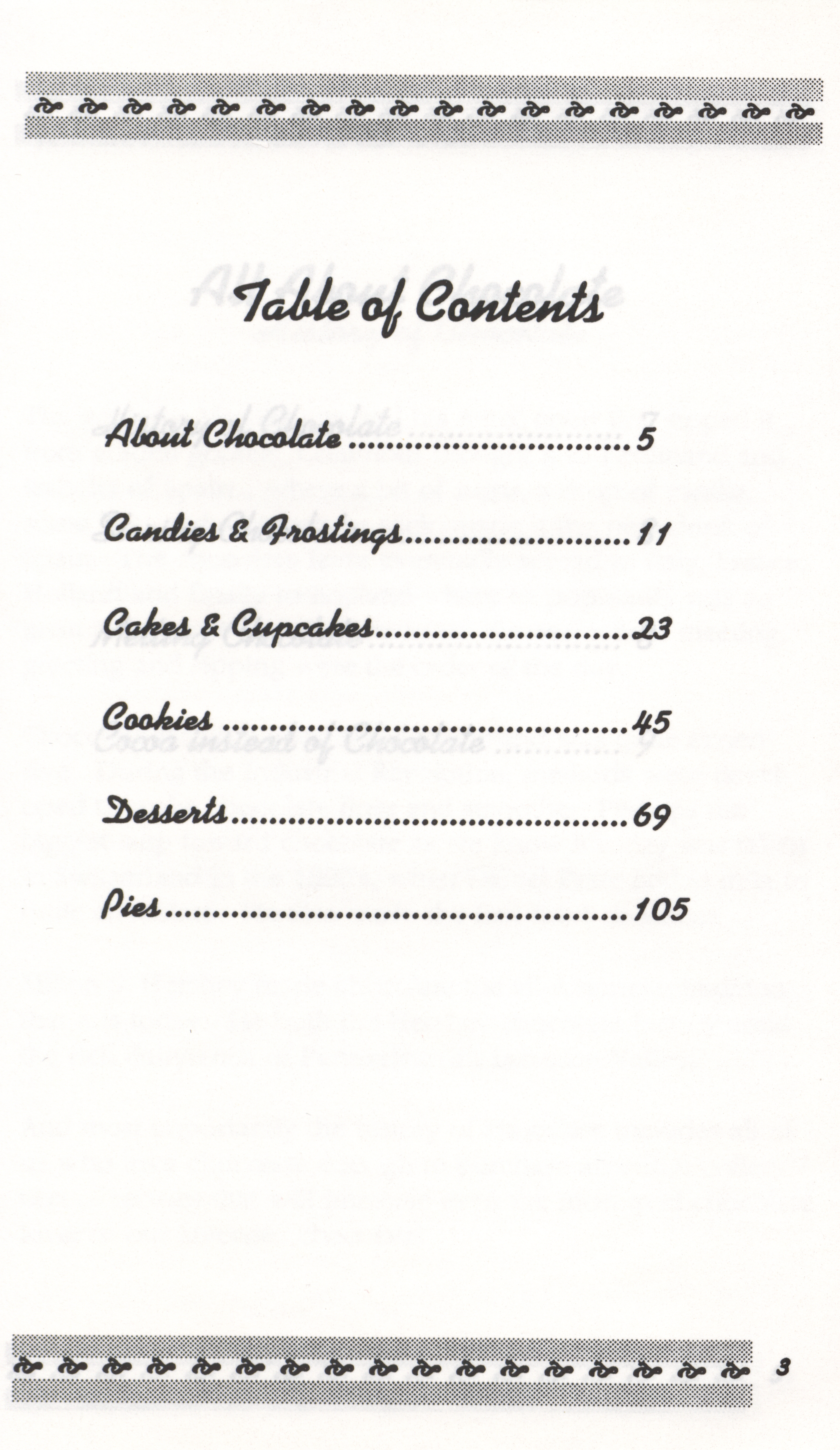 Table of Contents

About Chocolate 5

Candies & Frostings 11

Cakes & Cupcakes 23

Cookies 45

Desserts 69

Pies 105

3